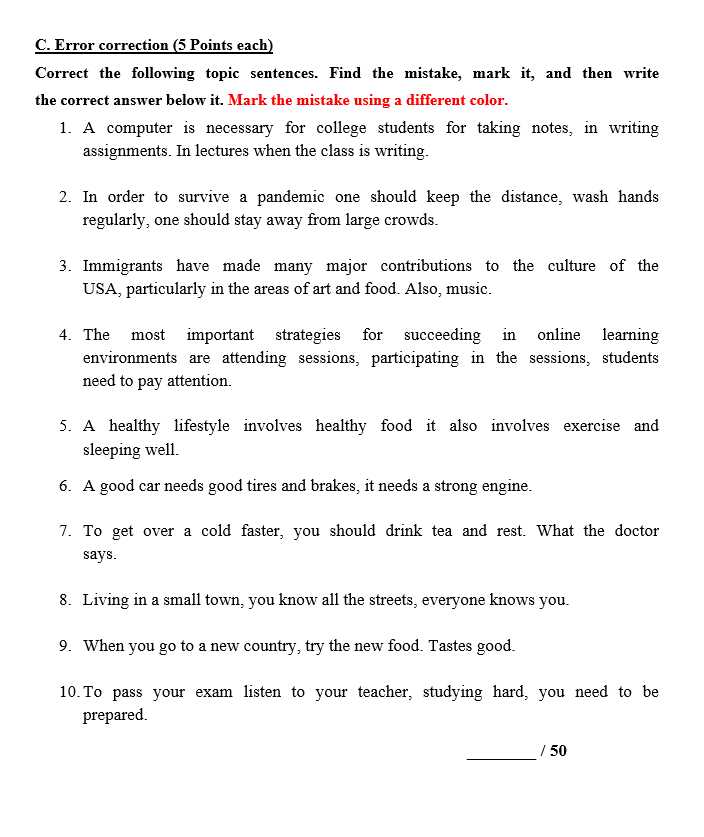 C. Error correction (5 Points each)

Correct the following topic sentences. Find the mistake, mark it, and then write the correct answer below it. Mark the mistake using a different color.

1. A computer is necessary for college students for taking notes, in writing assignments. In lectures when the class is writing.

2. In order to survive a pandemic one should keep the distance, wash hands regularly, one should stay away from large crowds.

3. Immigrants have made many major contributions to the culture of the USA, particularly in the areas of art and food. Also, music.

4. The most important strategies for succeeding in online learning environments are attending sessions, participating in the sessions, students need to pay attention.

5. A healthy lifestyle involves healthy food it also involves exercise and sleeping well.

6. A good car needs good tires and brakes, it needs a strong engine.

7. To get over a cold faster, you should drink tea and rest. What the doctor says.

8. Living in a small town, you know all the streets, everyone knows you.

9. When you go to a new country, try the new food. Tastes good.

10. To pass your exam listen to your teacher, studying hard, you need to be prepared.

________ / 50